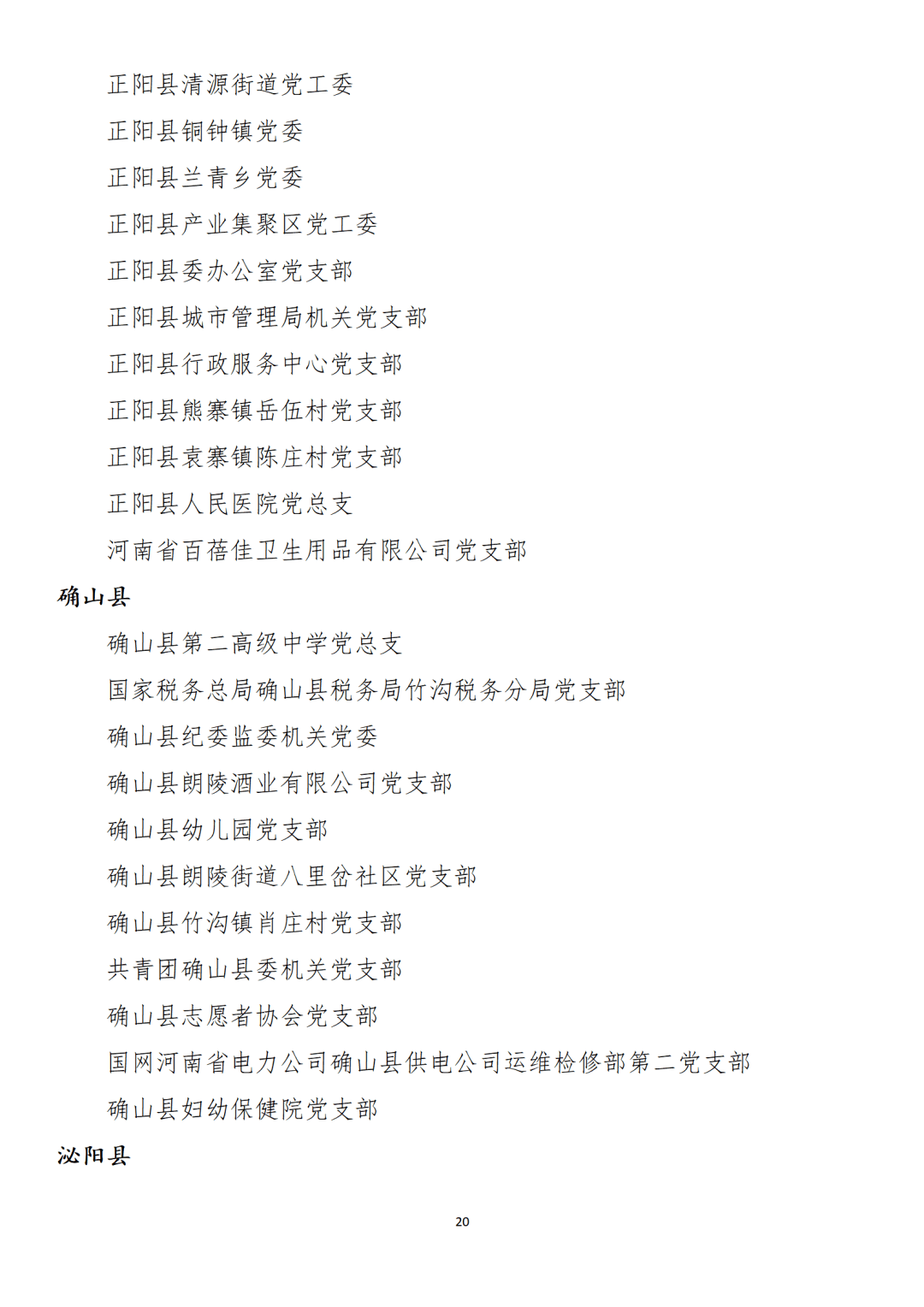 正阳县清源街道党工委

正阳县铜钟镇党委

正阳县兰青乡党委

正阳县产业集聚区党工委

正阳县委办公室党支部

正阳县城市管理局机关党支部

正阳县行政服务中心党支部

正阳县熊寨镇岳伍村党支部

正阳县袁寨镇陈庄村党支部

正阳县人民医院党总支

河南省百蓓佳卫生用品有限公司党支部

确山县

确山县第二高级中学党总支

国家税务总局确山县税务局竹沟税务分局党支部

确山县纪委监委机关党委

确山县朗陵酒业有限公司党支部

确山县幼儿园党支部

确山县朗陵街道八里岔社区党支部

确山县竹沟镇肖庄村党支部

共青团确山县委机关党支部

确山县志愿者协会党支部

国网河南省电力公司确山县供电公司运维检修部第二党支部

确山县妇幼保健院党支部

泌阳县

20